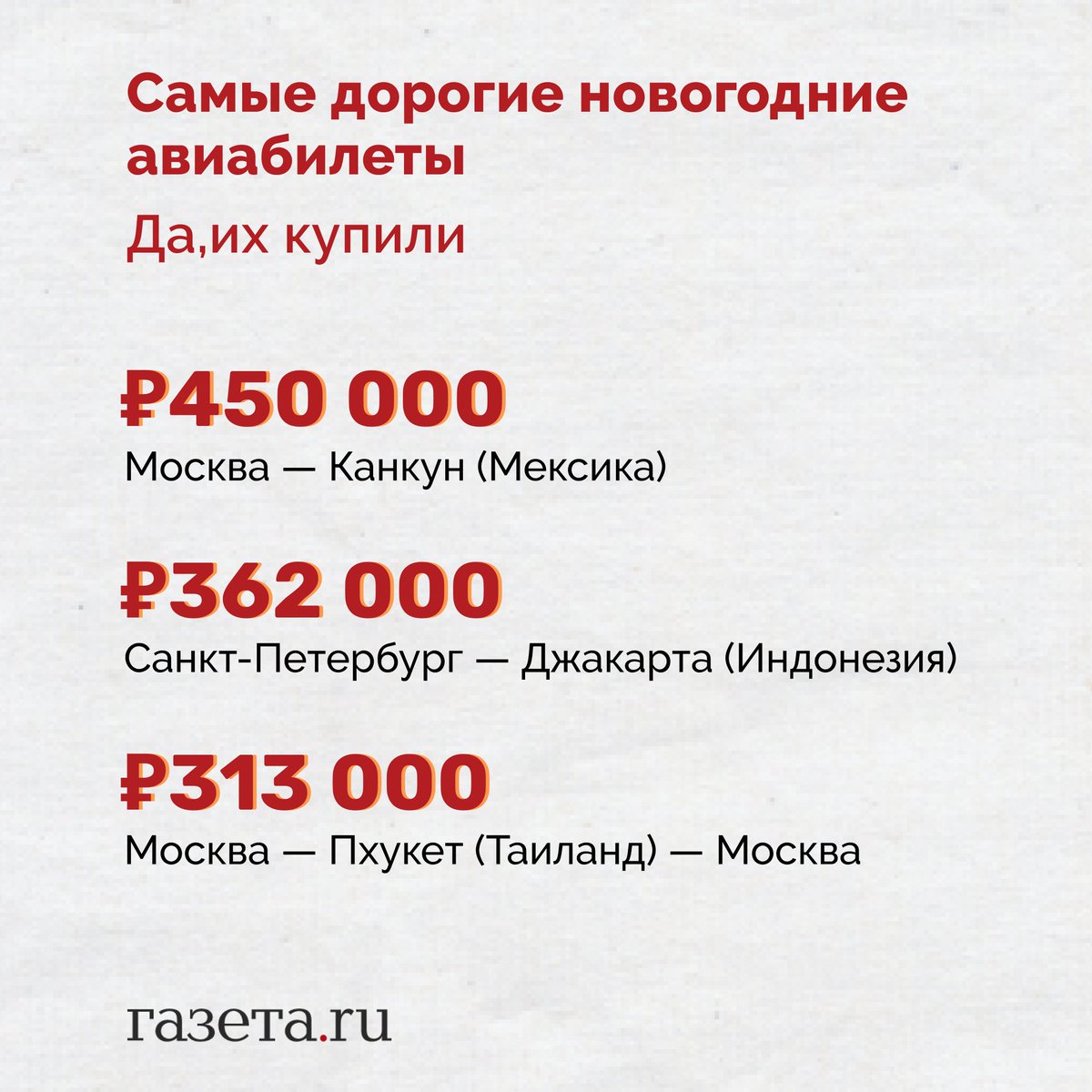 Самые дорогие новогодние авиабилеты

Да,их купили

₽450 000
Москва — Канкун (Мексика)

₽362 000
Санкт-Петербург — Джакарта (Индонезия)

₽313 000
Москва — Пхукет (Таиланд) — Москва

газета.ru